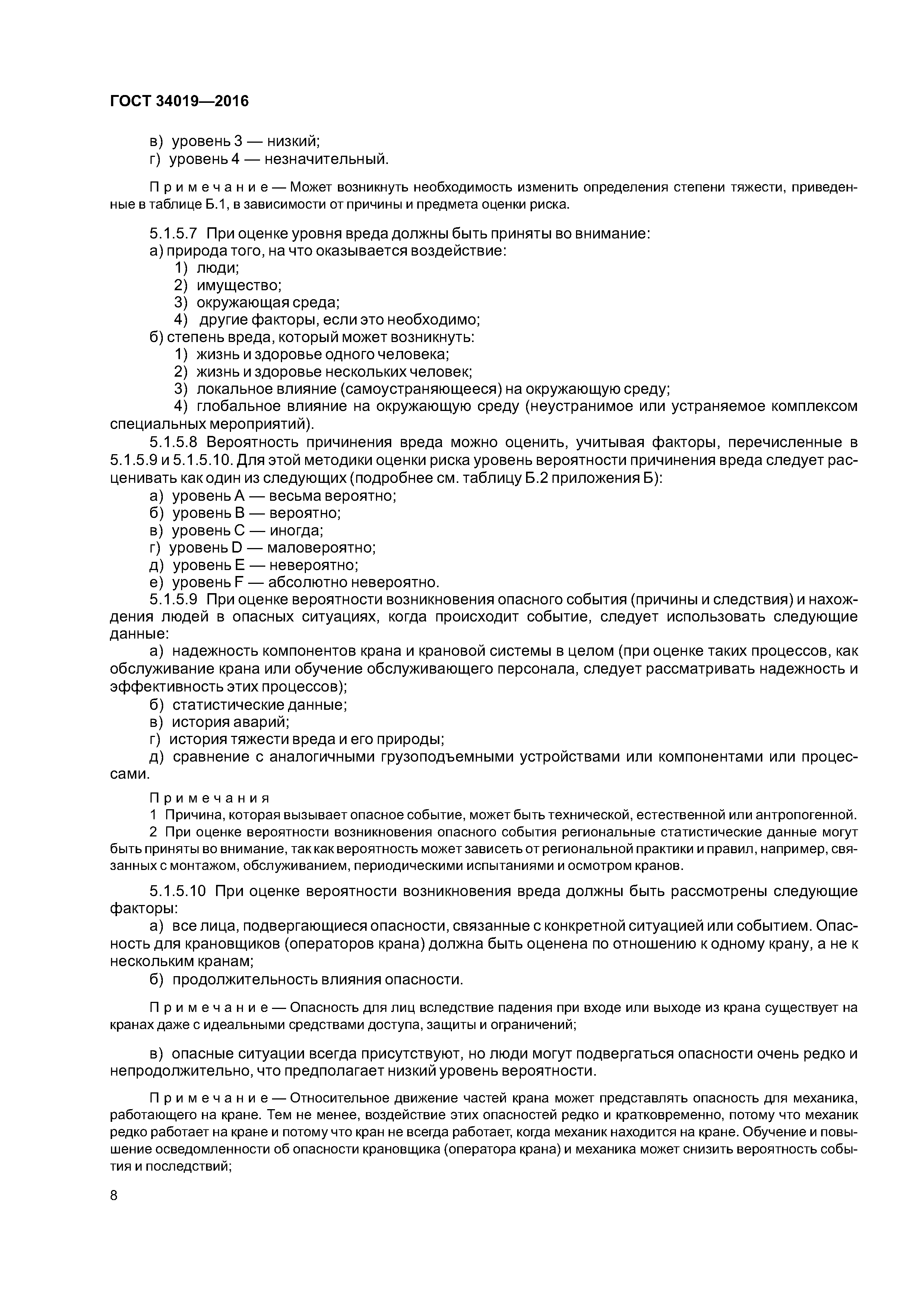 ГОСТ 34019—2016

в) уровень 3 — низкий;
г) уровень 4 — незначительный.

Примечание — Может возникнуть необходимость изменить определения степени тяжести, приведенные в таблице Б.1, в зависимости от причины и предмета оценки риска.

5.1.5.7 При оценке уровня вреда должны быть приняты во внимание:
а) природа того, на что оказывается воздействие:
1) люди;
2) имущество;
3) окружающая среда;
4) другие факторы, если это необходимо;
б) степень вреда, который может возникнуть:
1) жизнь и здоровье одного человека;
2) жизнь и здоровье нескольких человек;
3) локальное влияние (самоустраняющееся) на окружающую среду;
4) глобальное влияние на окружающую среду (неустранимое или устраняемое комплексом специальных мероприятий).
5.1.5.8 Вероятность причинения вреда можно оценить, учитывая факторы, перечисленные в 5.1.5.9 и 5.1.5.10. Для этой методики оценки риска уровень вероятности причинения вреда следует расценивать как один из следующих (подробнее см. таблицу Б.2 приложения Б):
а) уровень A — весьма вероятно;
б) уровень B — вероятно;
в) уровень C — иногда;
г) уровень D — маловероятно;
д) уровень E — невероятно;
е) уровень F — абсолютно невероятно.
5.1.5.9 При оценке вероятности возникновения опасного события (причины и следствия) и нахождения людей в опасных ситуациях, когда происходит событие, следует использовать следующие данные:
а) надежность компонентов крана и крановой системы в целом (при оценке таких процессов, как обслуживание крана или обучение обслуживающего персонала, следует рассматривать надежность и эффективность этих процессов);
б) статистические данные;
в) история аварий;
г) история тяжести вреда и его природы;
д) сравнение с аналогичными грузоподъемными устройствами или компонентами или процессами.

Примечания
1 Причина, которая вызывает опасное событие, может быть технической, естественной или антропогенной.
2 При оценке вероятности возникновения опасного события региональные статистические данные могут быть приняты во внимание, так как вероятность может зависеть от региональной практики и правил, например, связанных с монтажом, обслуживанием, периодическими испытаниями и осмотром кранов.

5.1.5.10 При оценке вероятности возникновения вреда должны быть рассмотрены следующие факторы:
а) все лица, подвергающиеся опасности, связанные с конкретной ситуацией или событием. Опасность для крановщиков (операторов крана) должна быть оценена по отношению к одному крану, а не к нескольким кранам;
б) продолжительность влияния опасности.

Примечание — Опасность для лиц вследствие падения при входе или выходе из крана существует на кранах даже с идеальными средствами доступа, защиты и ограничений;

в) опасные ситуации всегда присутствуют, но люди могут подвергаться опасности очень редко и непродолжительно, что предполагает низкий уровень вероятности.

Примечание — Относительное движение частей крана может представлять опасность для механика, работающего на кране. Тем не менее, воздействие этих опасностей редко и кратковременно, потому что механик редко работает на кране и потому что кран не всегда работает, когда механик находится на кране. Обучение и повышение осведомленности об опасности крановщика (оператора крана) и механика может снизить вероятность события и последствий;

8